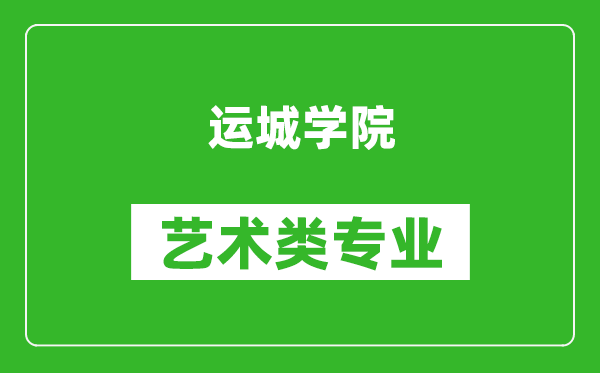 运城学院

艺术类专业